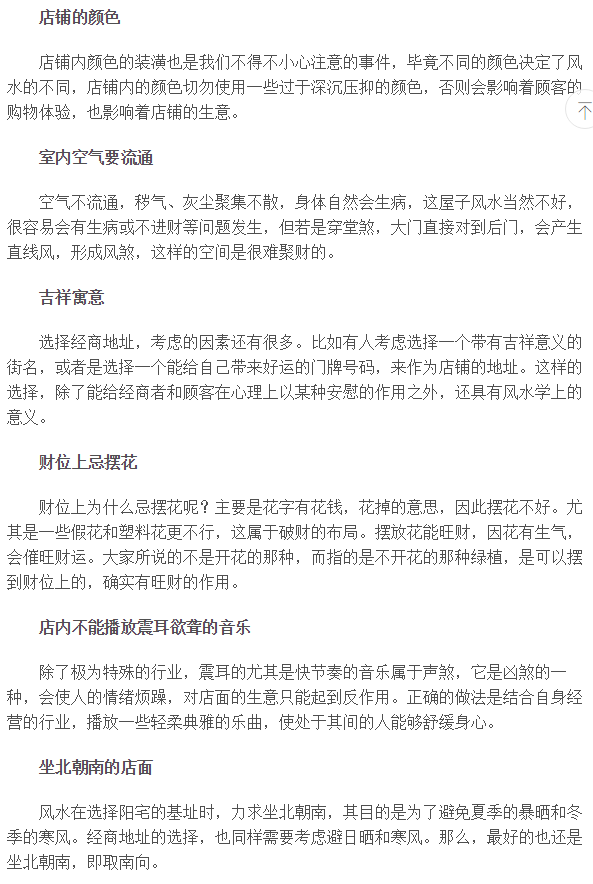 店铺的颜色

店铺内颜色的装潢也是我们不得不小心注意的事件，毕竟不同的颜色决定了风水的不同，店铺内的颜色切勿使用一些过于深沉压抑的颜色，否则会影响着顾客的购物体验，也影响着店铺的生意。

室内空气要流通

空气不流通，秽气、灰尘聚集不散，身体自然会生病，这屋子风水当然不好，很容易会有生病或不进财等问题发生，但若是穿堂煞，大门直接对到后门，会产生直线风，形成风煞，这样的空间是很难聚财的。

吉祥寓意

选择经商地址，考虑的因素还有很多。比如有人考虑选择一个带有吉祥意义的街名，或者是选择一个能给自己带来好运的门牌号码，来作为店铺的地址。这样的选择，除了能给经商者和顾客在心理上以某种安慰的作用之外，还具有风水学上的意义。

财位上忌摆花

财位上为什么忌摆花呢？主要是花字有花钱，花掉的意思，因此摆花不好。尤其是一些假花和塑料花更不行，这属于破财的布局。摆放花能旺财，因花有生气，会催旺财运。大家所说的不是开花的那种，而指的是不开花的那种绿植，是可以摆到财位上的，确实有旺财的作用。

店内不能播放震耳欲聋的音乐

除了极为特殊的行业，震耳的尤其是快节奏的音乐属于声煞，它是凶煞的一种，会使人的情绪烦躁，对店面的生意只能起到反作用。正确的做法是结合自身经营的行业，播放一些轻柔典雅的乐曲，使处于其间的人能够舒缓身心。

坐北朝南的店面

风水在选择阳宅的基址时，力求坐北朝南，其目的是为了避免夏季的暴晒和冬季的寒风。经商地址的选择，也同样需要考虑避日晒和寒风。那么，最好的也还是坐北朝南，即取南向。